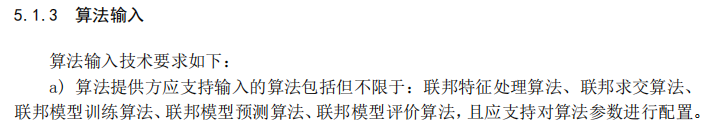 5.1.3 算法输入

算法输入技术要求如下：

a）算法提供方应支持输入的算法包括但不限于：联邦特征处理算法、联邦求交算法、联邦模型训练算法、联邦模型预测算法、联邦模型评价算法，且应支持对算法参数进行配置。